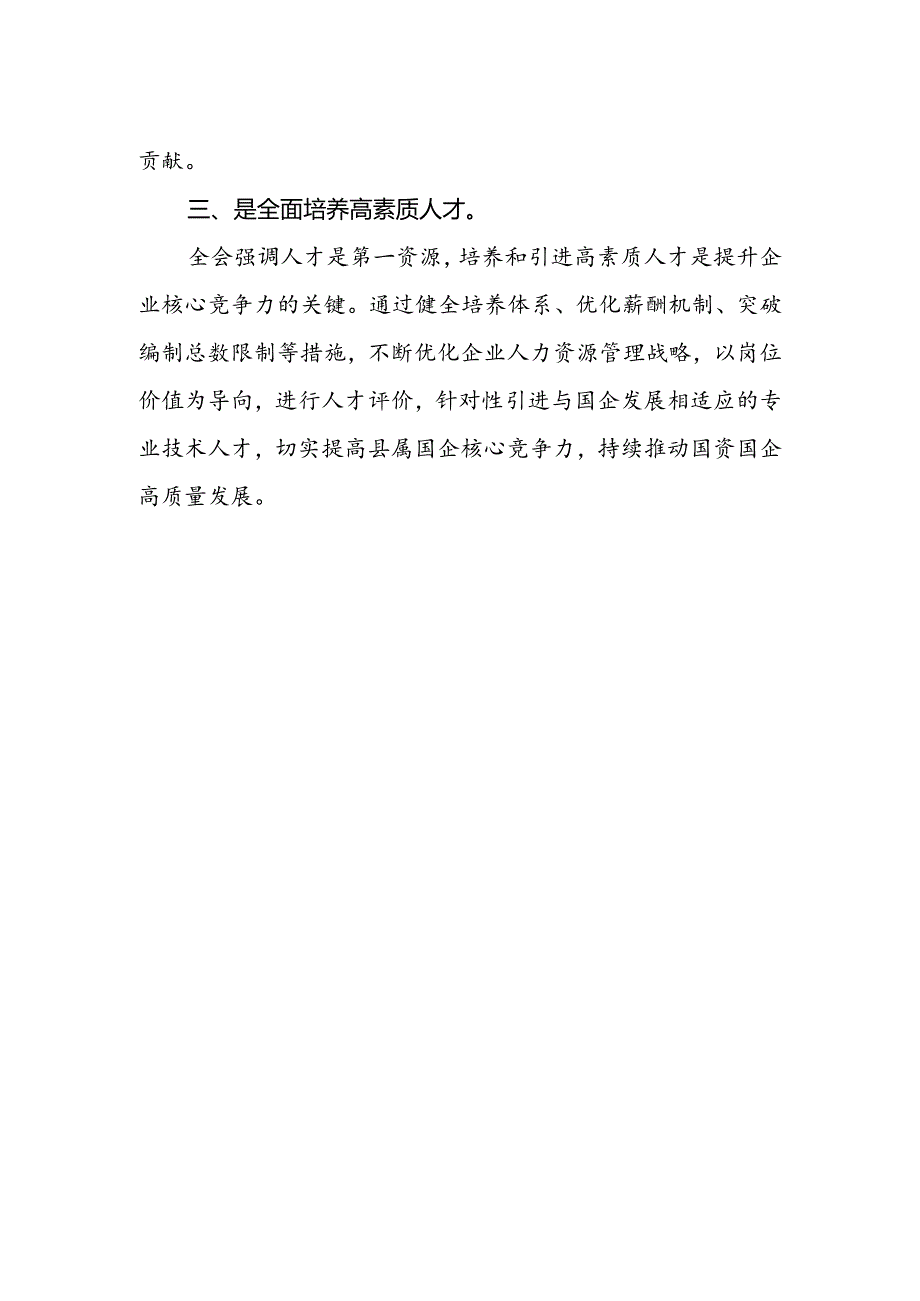 贡献。

三、是全面培养高素质人才。

全会强调人才是第一资源，培养和引进高素质人才是提升企业核心竞争力的关键。通过健全培养体系、优化薪酬机制、突破编制总数限制等措施，不断优化企业人力资源管理战略，以岗位价值为导向，进行人才评价，针对性引进与国企发展相适应的专业技术人才，切实提高县属国企核心竞争力，持续推动国资国企高质量发展。